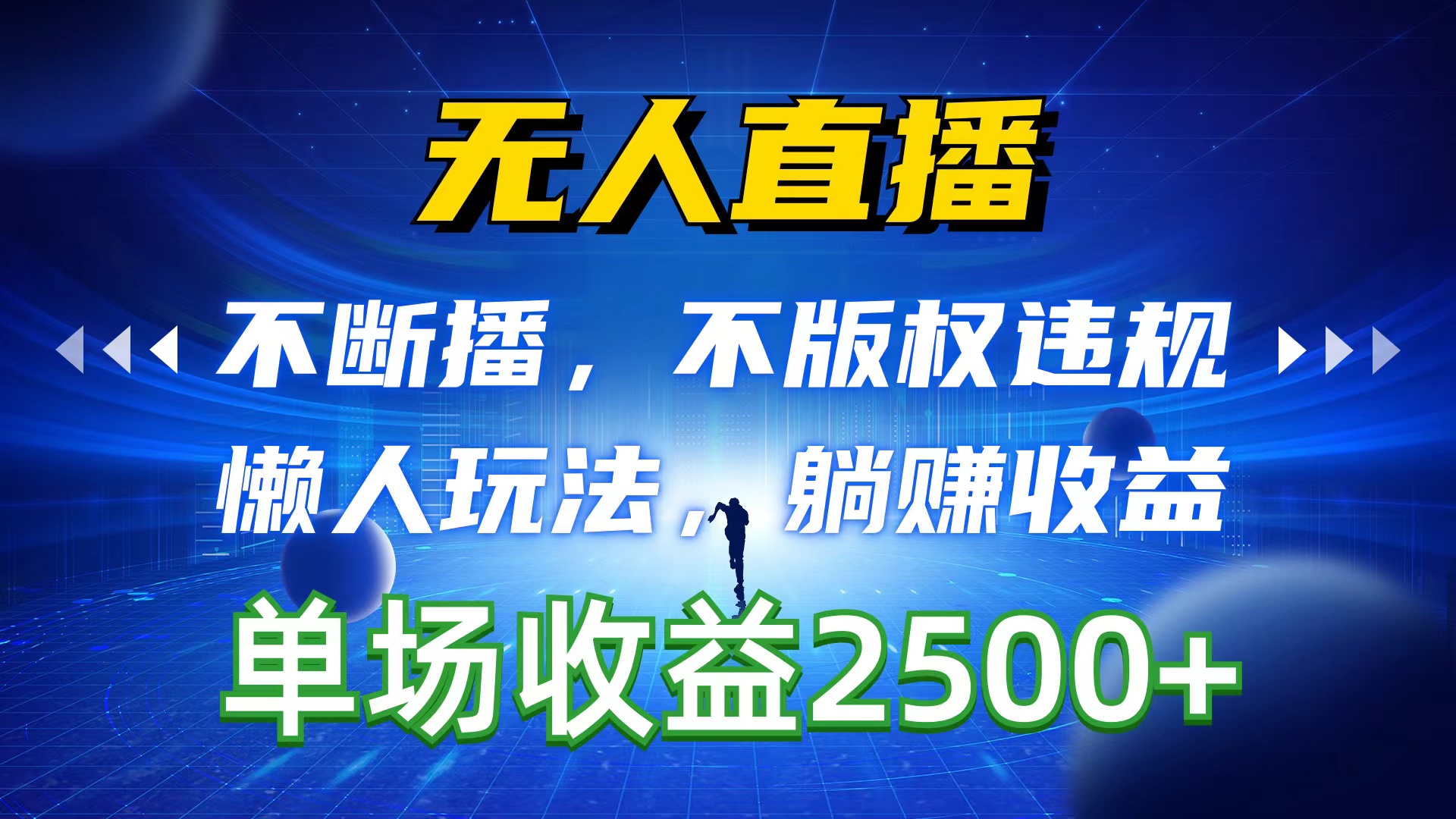 无人直播

不断播，不版权违规

懒人玩法，躺赚收益

单场收益2500+